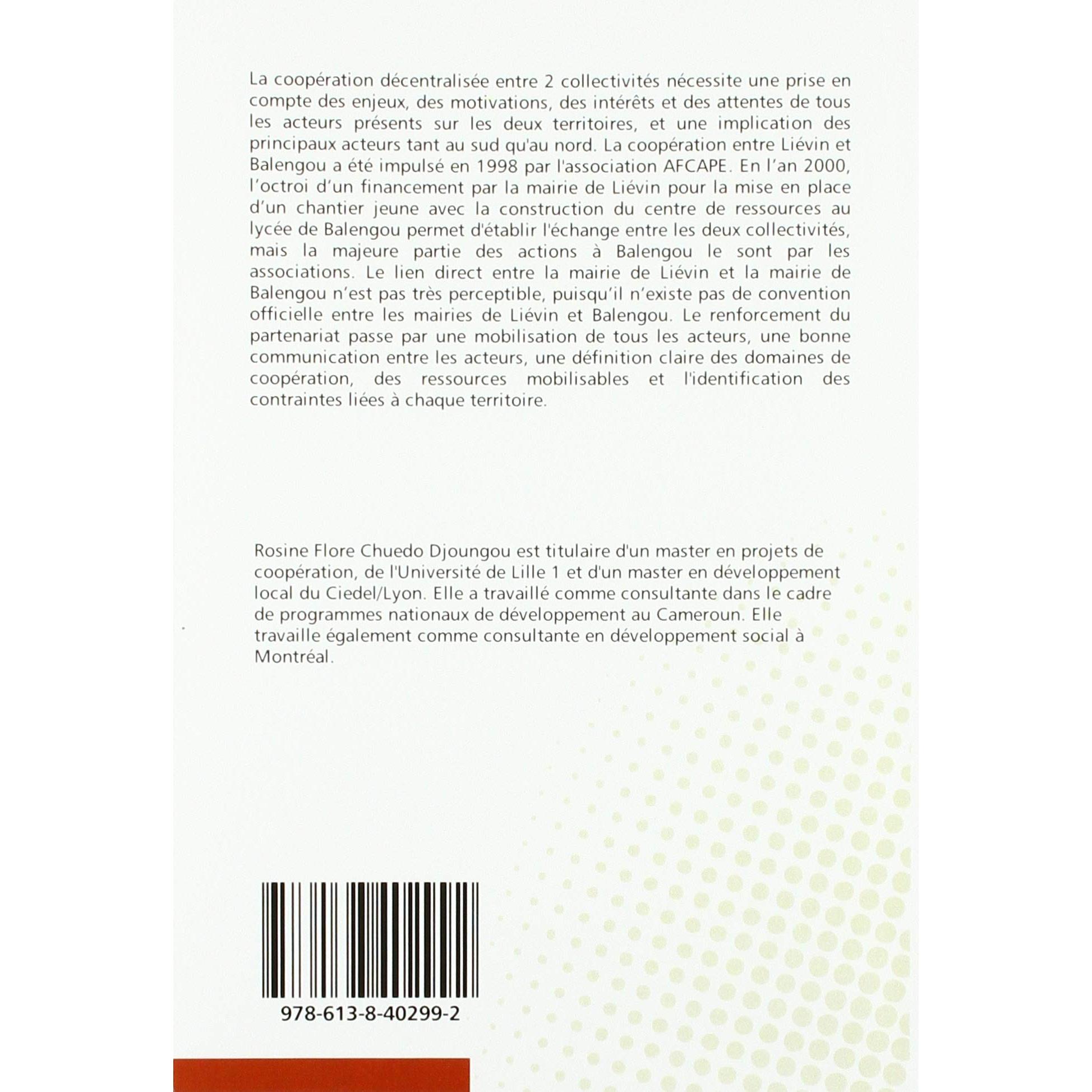 La coopération décentralisée entre 2 collectivités nécessite une prise en compte des enjeux, des motivations, des intérêts et des attentes de tous les acteurs présents sur les deux territoires, et une implication des principaux acteurs tant au sud qu'au nord. La coopération entre Liévin et Balengou a été impulsé en 1998 par l'association AFCAPE. En l'an 2000, l'octroi d'un financement par la mairie de Liévin pour la mise en place d'un chantier jeune avec la construction du centre de ressources au lycée de Balengou permet d'établir l'échange entre les deux collectivités, mais la majeure partie des actions à Balengou le sont par les associations. Le lien direct entre la mairie de Liévin et la mairie de Balengou n'est pas très perceptible, puisqu'il n'existe pas de convention officielle entre les mairies de Liévin et Balengou. Le renforcement du partenariat passe par une mobilisation de tous les acteurs, une bonne communication entre les acteurs, une définition claire des domaines de coopération, des ressources mobilisables et l'identification des contraintes liées à chaque territoire.

Rosine Flore Chuedo Djoungou est titulaire d'un master en projets de coopération, de l'Université de Lille 1 et d'un master en développement local du Ciedel/Lyon. Elle a travaillé comme consultante dans le cadre de programmes nationaux de développement au Cameroun. Elle travaille également comme consultante en développement social à Montréal.

978-613-8-40299-2